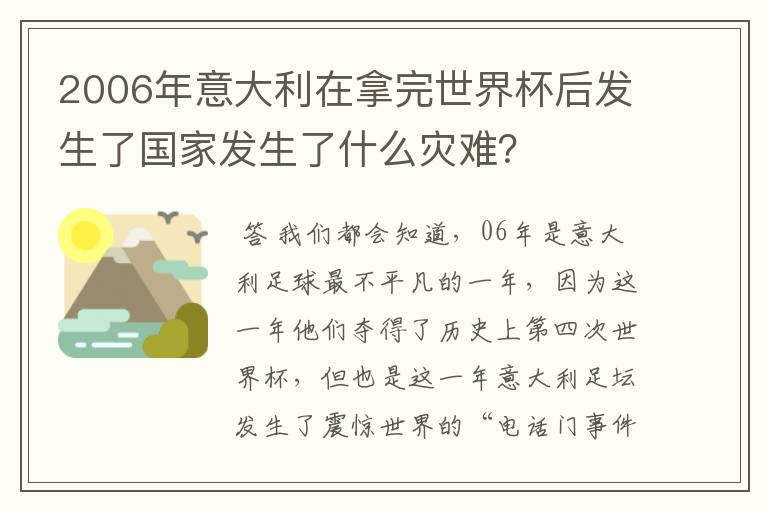 2006年意大利在拿完世界杯后发生了国家发生了什么灾难?

答 我们都会知道，06年是意大利足球最不平凡的一年，因为这一年他们夺得了历史上第四次世界杯，但也是这一年意大利足坛发生了震惊世界的“电话门事件